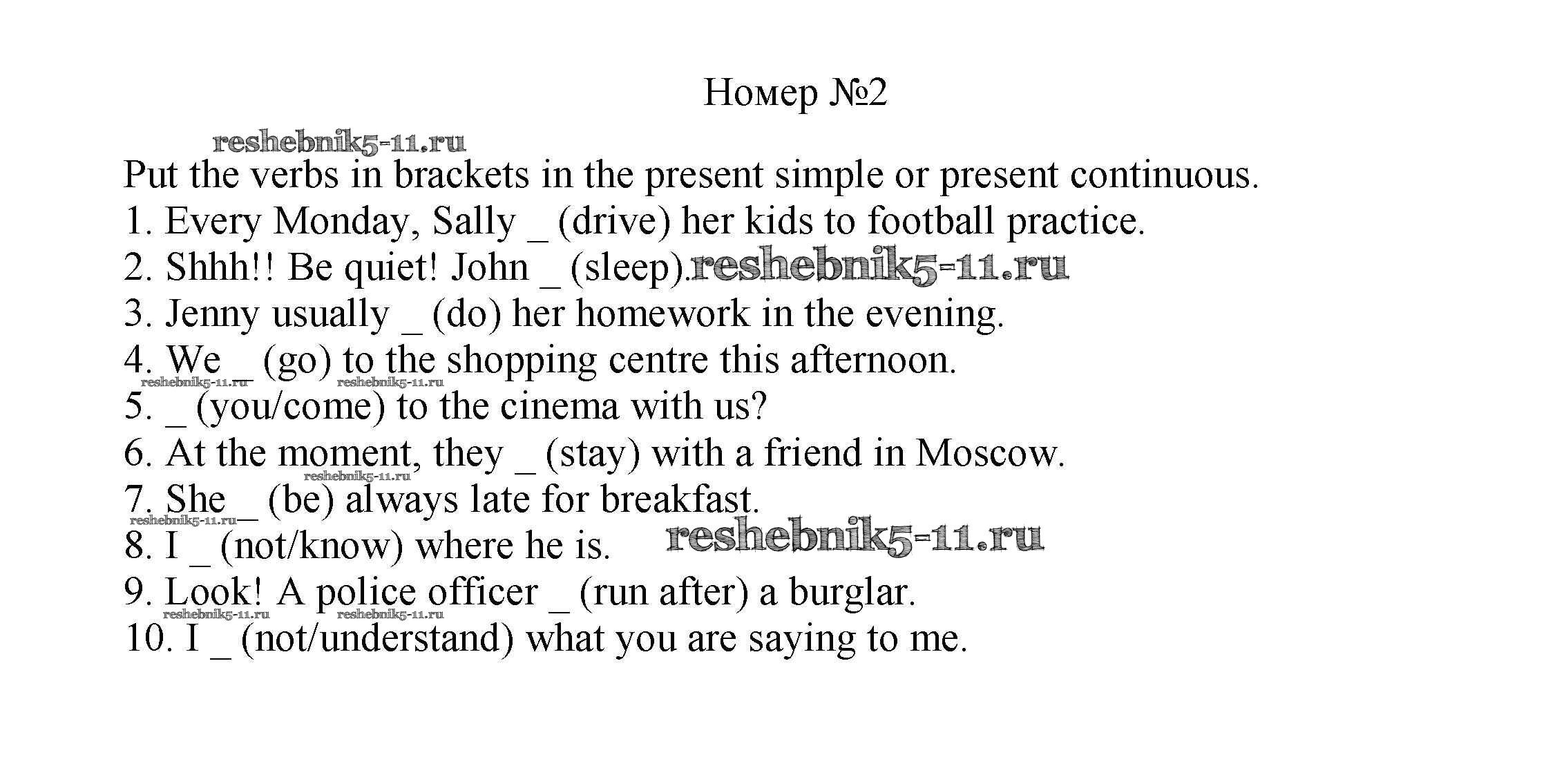 Номер №2

reshebnik5-11.ru

Put the verbs in brackets in the present simple or present continuous.
1. Every Monday, Sally _ (drive) her kids to football practice.
2. Shhh!! Be quiet! John _ (sleep). reshebnik5-11.ru
3. Jenny usually _ (do) her homework in the evening.
4. We _ (go) to the shopping centre this afternoon.
reshebnik5-11.ru reshebnik5-11.ru
5. _ (you/come) to the cinema with us?
6. At the moment, they _ (stay) with a friend in Moscow.
reshebnik5-11.ru
7. She _ (be) always late for breakfast.
reshebnik5-11.ru
8. I _ (not/know) where he is. reshebnik5-11.ru
9. Look! A police officer _ (run after) a burglar.
reshebnik5-11.ru reshebnik5-11.ru
10. I _ (not/understand) what you are saying to me.